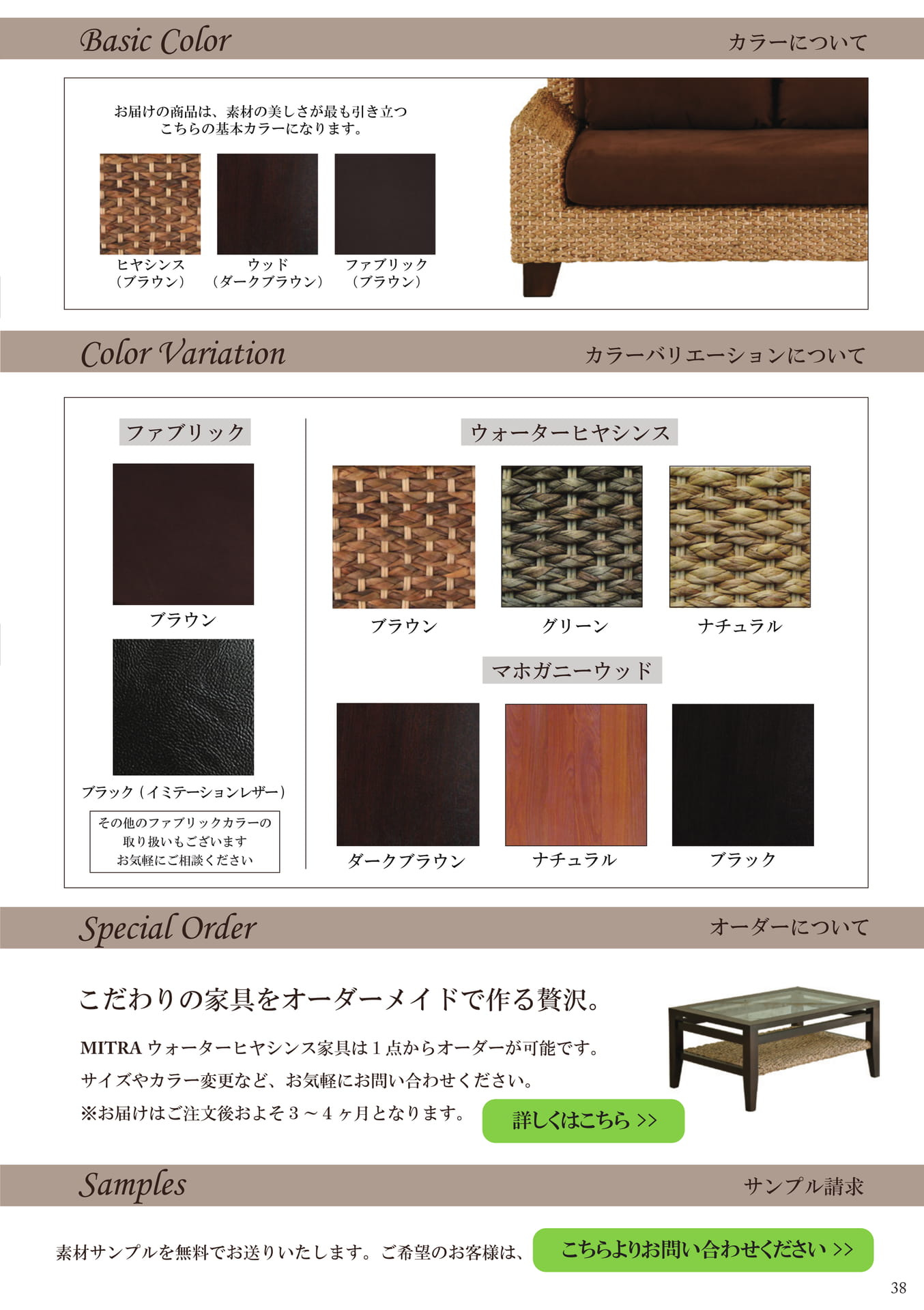 Basic Color カラーについて

お届けの商品は、素材の美しさが最も引き立つこちらの基本カラーになります。

ヒヤシンス（ブラウン）
ウッド（ダークブラウン）
ファブリック（ブラウン）

Color Variation カラーバリエーションについて

ファブリック

ブラウン

ブラック（イミテーションレザー）

その他のファブリックカラーの取り扱いもございます
お気軽にご相談ください

ウォーターヒヤシンス

ブラウン
グリーン
ナチュラル

マホガニーウッド

ダークブラウン
ナチュラル
ブラック

Special Order オーダーについて

こだわりの家具をオーダーメイドで作る贅沢。

MITRA ウォーターヒヤシンス家具は１点からオーダーが可能です。
サイズやカラー変更など、お気軽にお問い合わせください。
※お届けはご注文後およそ３～４ヶ月となります。

詳しくはこちら >>

Samples サンプル請求

素材サンプルを無料でお送りいたします。ご希望のお客様は、

こちらよりお問い合わせください >>

38